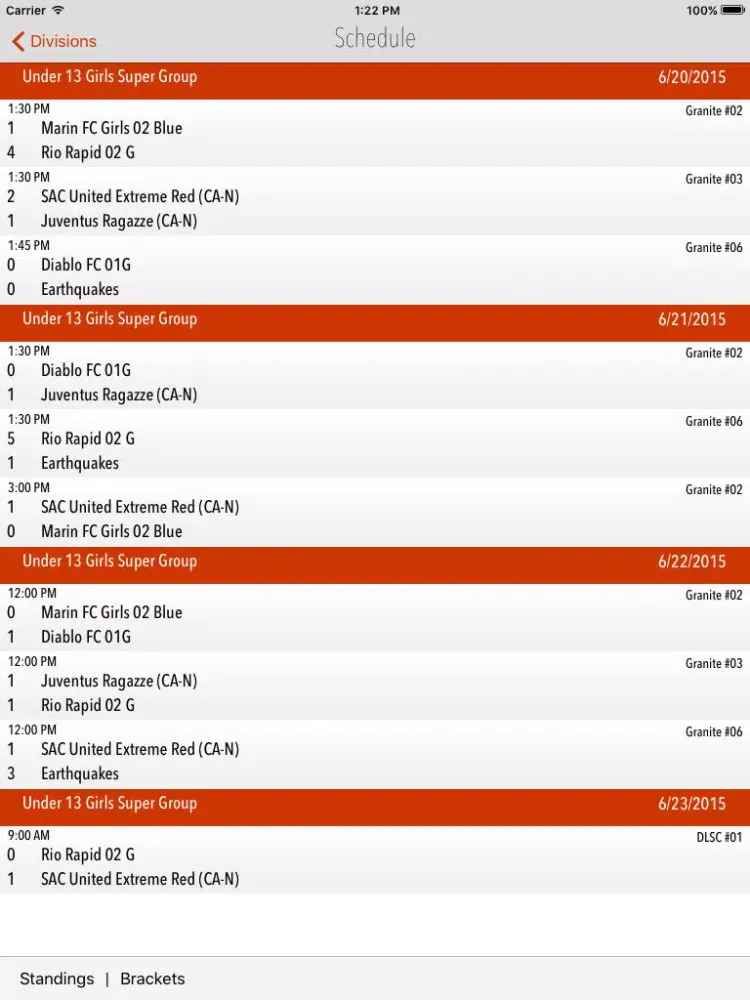 Carrier 1:22 PM 100%

Divisions Schedule

Under 13 Girls Super Group 6/20/2015

1:30 PM Granite #02
1 Marin FC Girls 02 Blue
4 Rio Rapid 02 G

1:30 PM Granite #03
2 SAC United Extreme Red (CA-N)
1 Juventus Ragazze (CA-N)

1:45 PM Granite #06
0 Diablo FC 01G
0 Earthquakes

Under 13 Girls Super Group 6/21/2015

1:30 PM Granite #02
0 Diablo FC 01G
1 Juventus Ragazze (CA-N)

1:30 PM Granite #06
5 Rio Rapid 02 G
1 Earthquakes

3:00 PM Granite #02
1 SAC United Extreme Red (CA-N)
0 Marin FC Girls 02 Blue

Under 13 Girls Super Group 6/22/2015

12:00 PM Granite #02
0 Marin FC Girls 02 Blue
1 Diablo FC 01G

12:00 PM Granite #03
1 Juventus Ragazze (CA-N)
1 Rio Rapid 02 G

12:00 PM Granite #06
1 SAC United Extreme Red (CA-N)
3 Earthquakes

Under 13 Girls Super Group 6/23/2015

9:00 AM DLSC #01
0 Rio Rapid 02 G
1 SAC United Extreme Red (CA-N)

Standings | Brackets